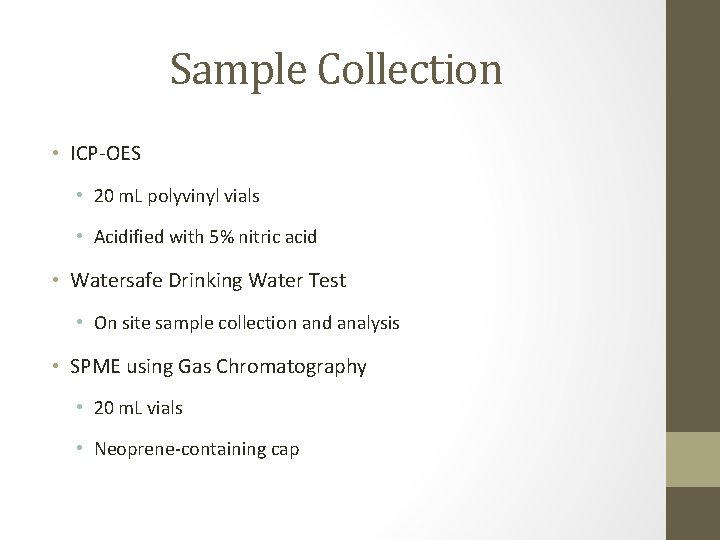 Sample Collection

• ICP-OES
  • 20 mL polyvinyl vials
  • Acidified with 5% nitric acid
• Watersafe Drinking Water Test
  • On site sample collection and analysis
• SPME using Gas Chromatography
  • 20 mL vials
  • Neoprene-containing cap